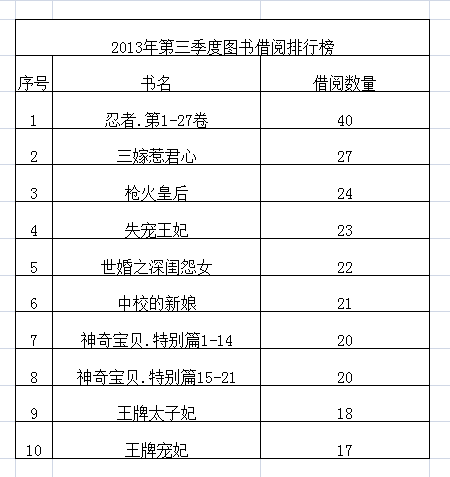 2013年第三季度图书借阅排行榜

| 序号 | 书名 | 借阅数量 |
|---|---|---|
| 1 | 忍者.第1-27卷 | 40 |
| 2 | 三嫁惹君心 | 27 |
| 3 | 枪火皇后 | 24 |
| 4 | 失宠王妃 | 23 |
| 5 | 世婚之深闺怨女 | 22 |
| 6 | 中校的新娘 | 21 |
| 7 | 神奇宝贝.特别篇1-14 | 20 |
| 8 | 神奇宝贝.特别篇15-21 | 20 |
| 9 | 王牌太子妃 | 18 |
| 10 | 王牌宠妃 | 17 |